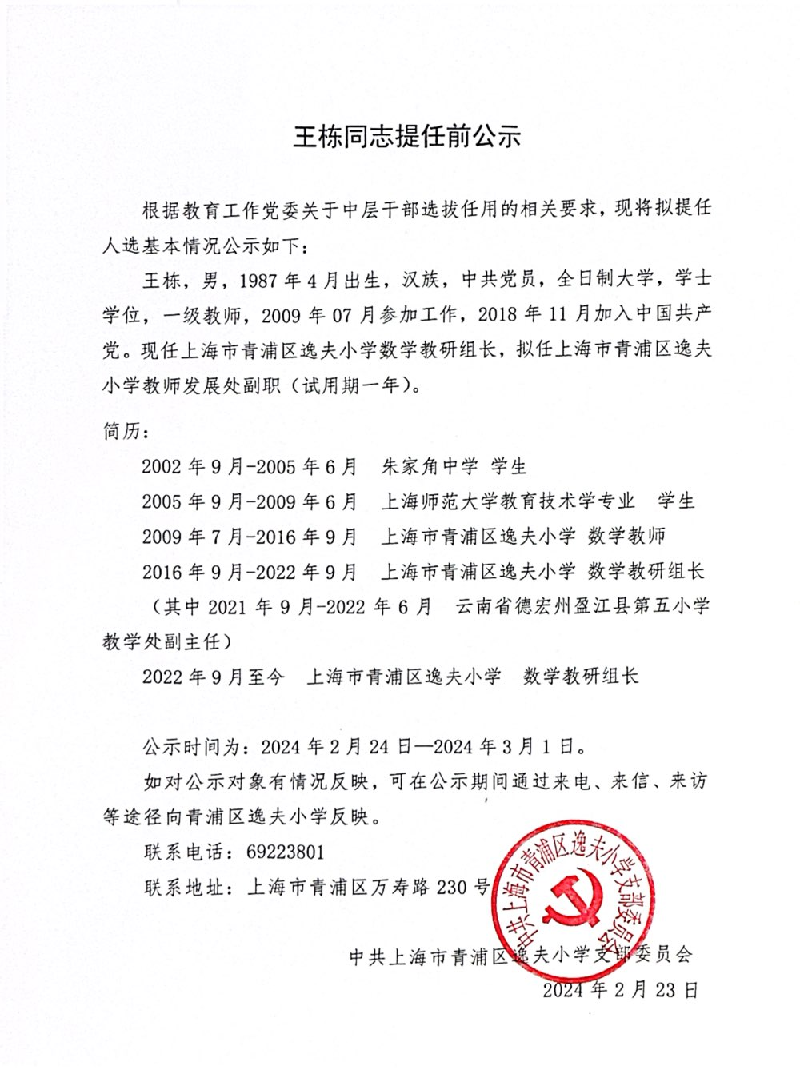 王栋同志提任前公示

根据教育工作党委关于中层干部选拔任用的相关要求，现将拟提任人选基本情况公示如下：

王栋，男，1987年4月出生，汉族，中共党员，全日制大学，学士学位，一级教师，2009年07月参加工作，2018年11月加入中国共产党。现任上海市青浦区逸夫小学数学教研组长，拟任上海市青浦区逸夫小学教师发展处副职（试用期一年）。

简历：

2002年9月-2005年6月　朱家角中学 学生

2005年9月-2009年6月　上海师范大学教育技术学专业　学生

2009年7月-2016年9月　上海市青浦区逸夫小学　数学教师

2016年9月-2022年9月　上海市青浦区逸夫小学　数学教研组长

（其中2021年9月-2022年6月　云南省德宏州盈江县第五小学教学处副主任）

2022年9月至今　上海市青浦区逸夫小学　数学教研组长

公示时间为：2024年2月24日—2024年3月1日。

如对公示对象有情况反映，可在公示期间通过来电、来信、来访等途径向青浦区逸夫小学反映。

联系电话：69223801

联系地址：上海市青浦区万寿路230号

中共上海市青浦区逸夫小学支部委员会

中共上海市青浦区逸夫小学支部委员会
2024年2月23日